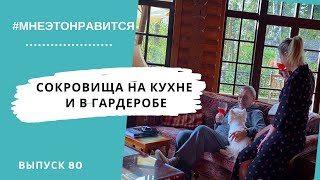 #МНЕЭТОНРАВИТСЯ

СОКРОВИЩА НА КУХНЕ И В ГАРДЕРОБЕ

ВЫПУСК 80